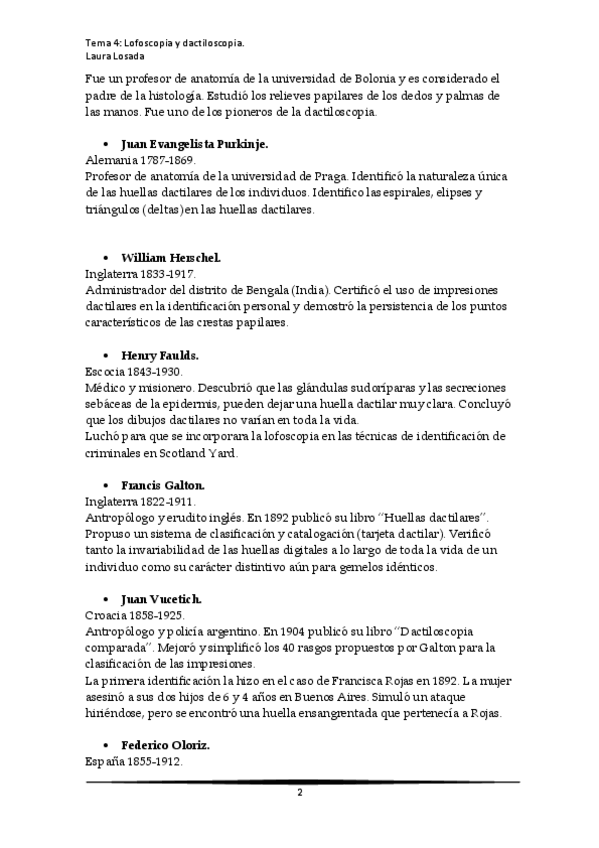 Tema 4: Lofoscopia y dactiloscopia.
Laura Losada

Fue un profesor de anatomía de la universidad de Bolonia y es considerado el padre de la histología. Estudió los relieves papilares de los dedos y palmas de las manos. Fue uno de los pioneros de la dactiloscopia.

• Juan Evangelista Purkinje.
Alemania 1787-1869.
Profesor de anatomía de la universidad de Praga. Identificó la naturaleza única de las huellas dactilares de los individuos. Identifico las espirales, elipses y triángulos (deltas)en las huellas dactilares.

• William Herschel.
Inglaterra 1833-1917.
Administrador del distrito de Bengala (India). Certificó el uso de impresiones dactilares en la identificación personal y demostró la persistencia de los puntos característicos de las crestas papilares.

• Henry Faulds.
Escocia 1843-1930.
Médico y misionero. Descubrió que las glándulas sudoríparas y las secreciones sebáceas de la epidermis, pueden dejar una huella dactilar muy clara. Concluyó que los dibujos dactilares no varían en toda la vida.
Luchó para que se incorporara la lofoscopia en las técnicas de identificación de criminales en Scotland Yard.

• Francis Galton.
Inglaterra 1822-1911.
Antropólogo y erudito inglés. En 1892 publicó su libro "Huellas dactilares". Propuso un sistema de clasificación y catalogación (tarjeta dactilar). Verificó tanto la invariabilidad de las huellas digitales a lo largo de toda la vida de un individuo como su carácter distintivo aún para gemelos idénticos.

• Juan Vucetich.
Croacia 1858-1925.
Antropólogo y policía argentino. En 1904 publicó su libro "Dactiloscopia comparada". Mejoró y simplificó los 40 rasgos propuestos por Galton para la clasificación de las impresiones.
La primera identificación la hizo en el caso de Francisca Rojas en 1892. La mujer asesinó a sus dos hijos de 6 y 4 años en Buenos Aires. Simuló un ataque hiriéndose, pero se encontró una huella ensangrentada que pertenecía a Rojas.

• Federico Oloriz.
España 1855-1912.

2